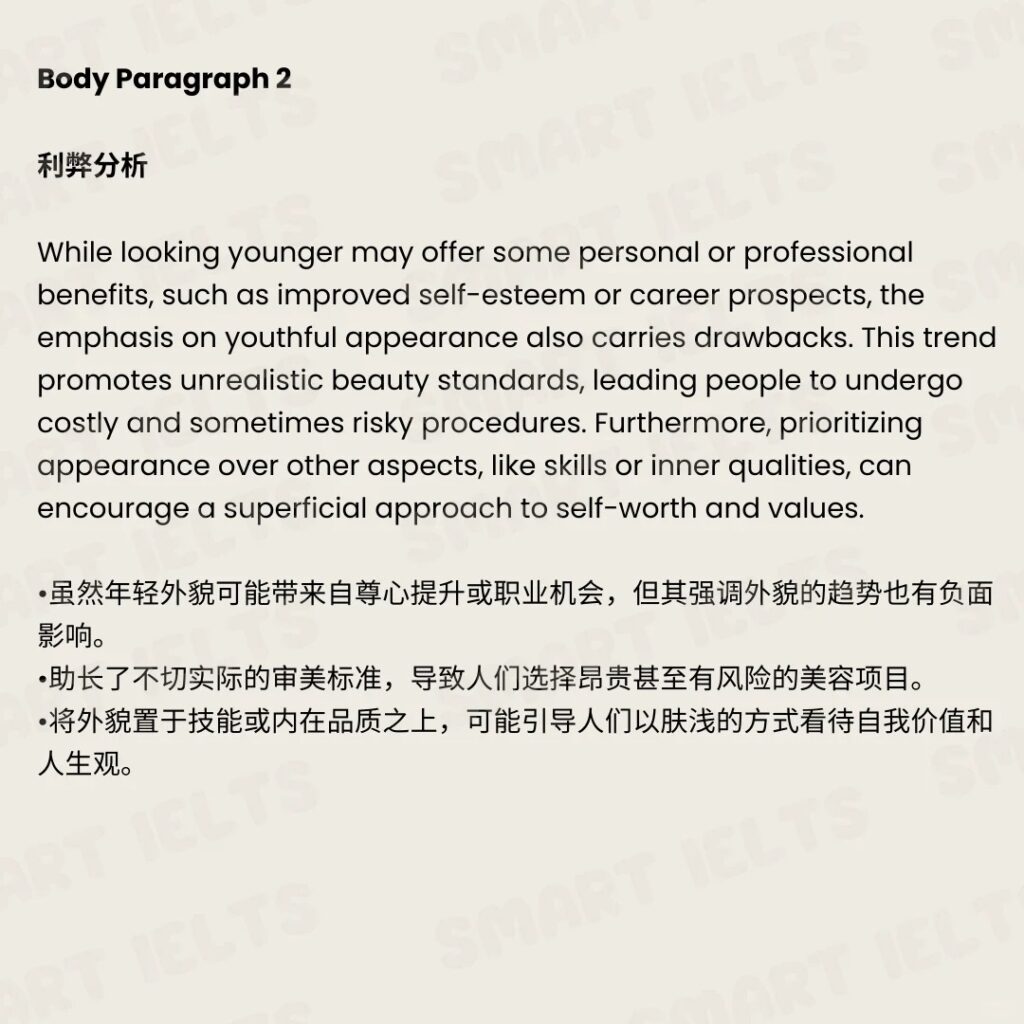 Body Paragraph 2

利弊分析

While looking younger may offer some personal or professional benefits, such as improved self-esteem or career prospects, the emphasis on youthful appearance also carries drawbacks. This trend promotes unrealistic beauty standards, leading people to undergo costly and sometimes risky procedures. Furthermore, prioritizing appearance over other aspects, like skills or inner qualities, can encourage a superficial approach to self-worth and values.

•虽然年轻外貌可能带来自尊心提升或职业机会，但其强调外貌的趋势也有负面影响。
•助长了不切实际的审美标准，导致人们选择昂贵甚至有风险的美容项目。
•将外貌置于技能或内在品质之上，可能引导人们以肤浅的方式看待自我价值和人生观。

SMART IELTS